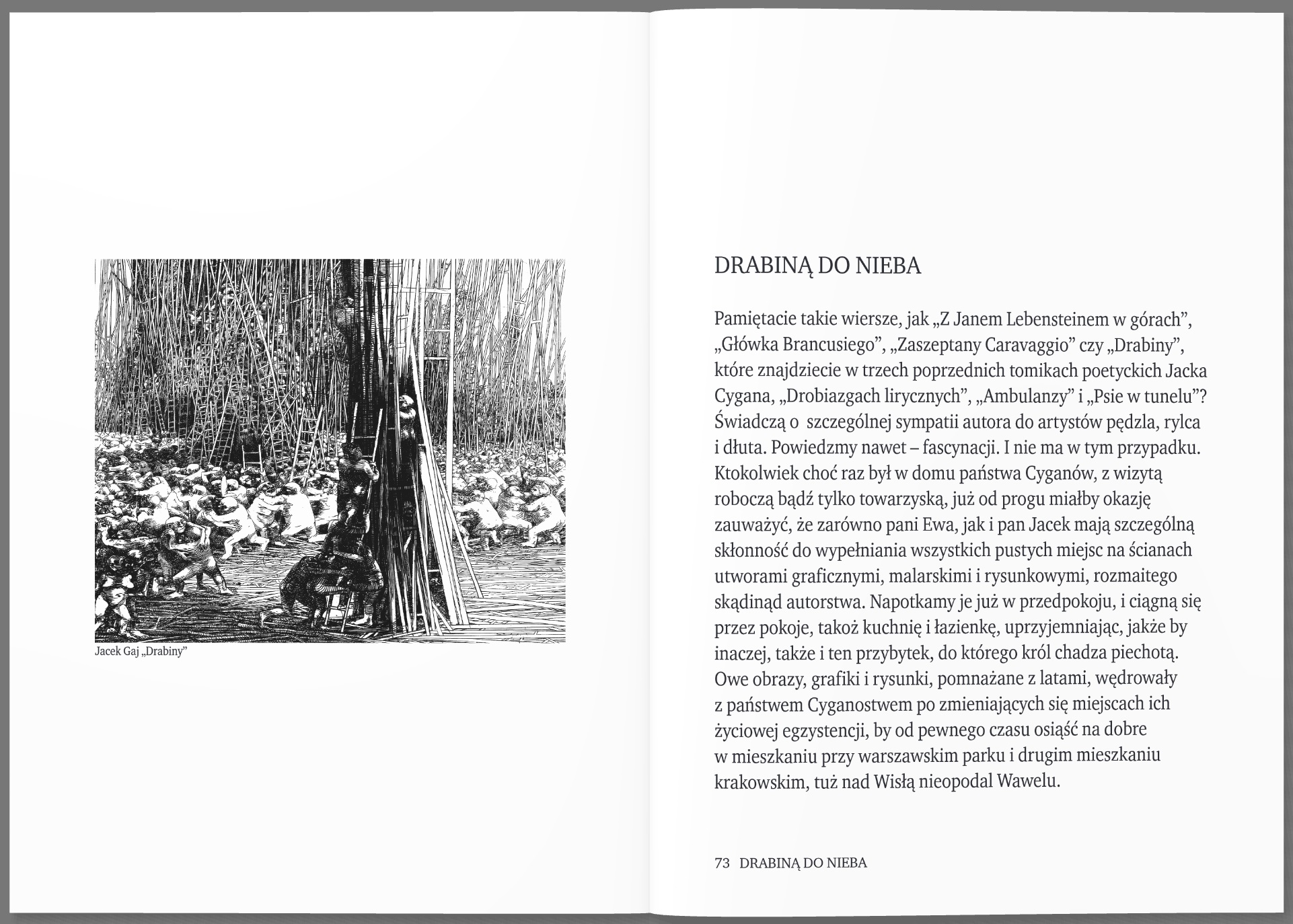 Jacek Gaj „Drabiny”

DRABINĄ DO NIEBA

Pamiętacie takie wiersze, jak „Z Janem Lebensteinem w górach”, „Główka Brancusiego”, „Zaszeptany Caravaggio” czy „Drabiny”, które znajdziecie w trzech poprzednich tomikach poetyckich Jacka Cygana, „Drobiazgach lirycznych”, „Ambulanzy” i „Psie w tunelu”? Świadczą o szczególnej sympatii autora do artystów pędzla, rylca i dłuta. Powiedzmy nawet – fascynacji. I nie ma w tym przypadku. Ktokolwiek choć raz był w domu państwa Cyganów, z wizytą roboczą bądź tylko towarzyską, już od progu miałby okazję zauważyć, że zarówno pani Ewa, jak i pan Jacek mają szczególną skłonność do wypełniania wszystkich pustych miejsc na ścianach utworami graficznymi, malarskimi i rysunkowymi, rozmaitego skądinąd autorstwa. Napotkamy je już w przedpokoju, i ciągną się przez pokoje, takoż kuchnię i łazienkę, uprzyjemniając, jakże by inaczej, także i ten przybytek, do którego król chadza piechotą. Owe obrazy, grafiki i rysunki, pomnażane z latami, wędrowały z państwem Cyganostwem po zmieniających się miejscach ich życiowej egzystencji, by od pewnego czasu osiąść na dobre w mieszkaniu przy warszawskim parku i drugim mieszkaniu krakowskim, tuż nad Wisłą nieopodal Wawelu.

73 DRABINĄ DO NIEBA